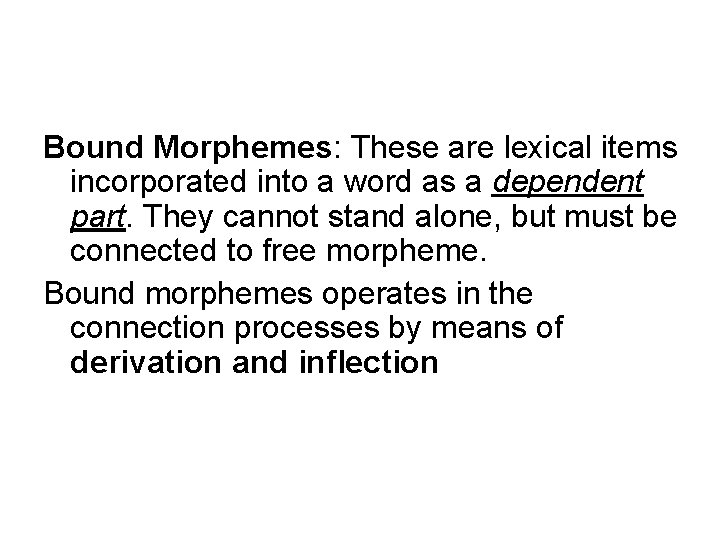 Bound Morphemes: These are lexical items incorporated into a word as a dependent part. They cannot stand alone, but must be connected to free morpheme.

Bound morphemes operates in the connection processes by means of derivation and inflection